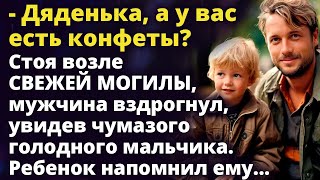 - Дяденька, а у вас есть конфеты?
Стоя возле СВЕЖЕЙ МОГИЛЫ, мужчина вздрогнул, увидев чумазого голодного мальчика. Ребенок напомнил ему...